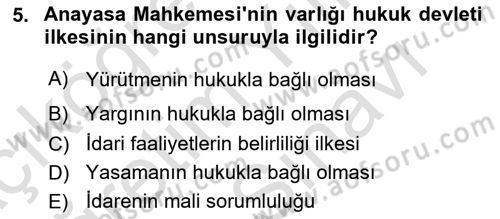 5. Anayasa Mahkemesi'nin varlığı hukuk devleti ilkesinin hangi unsuruyla ilgilidir?

A) Yürütmenin hukukla bağlı olması
B) Yargının hukukla bağlı olması
C) İdari faaliyetlerin belirliliği ilkesi
D) Yasamanın hukukla bağlı olması
E) İdarenin mali sorumluluğu

www.aofsoru.com